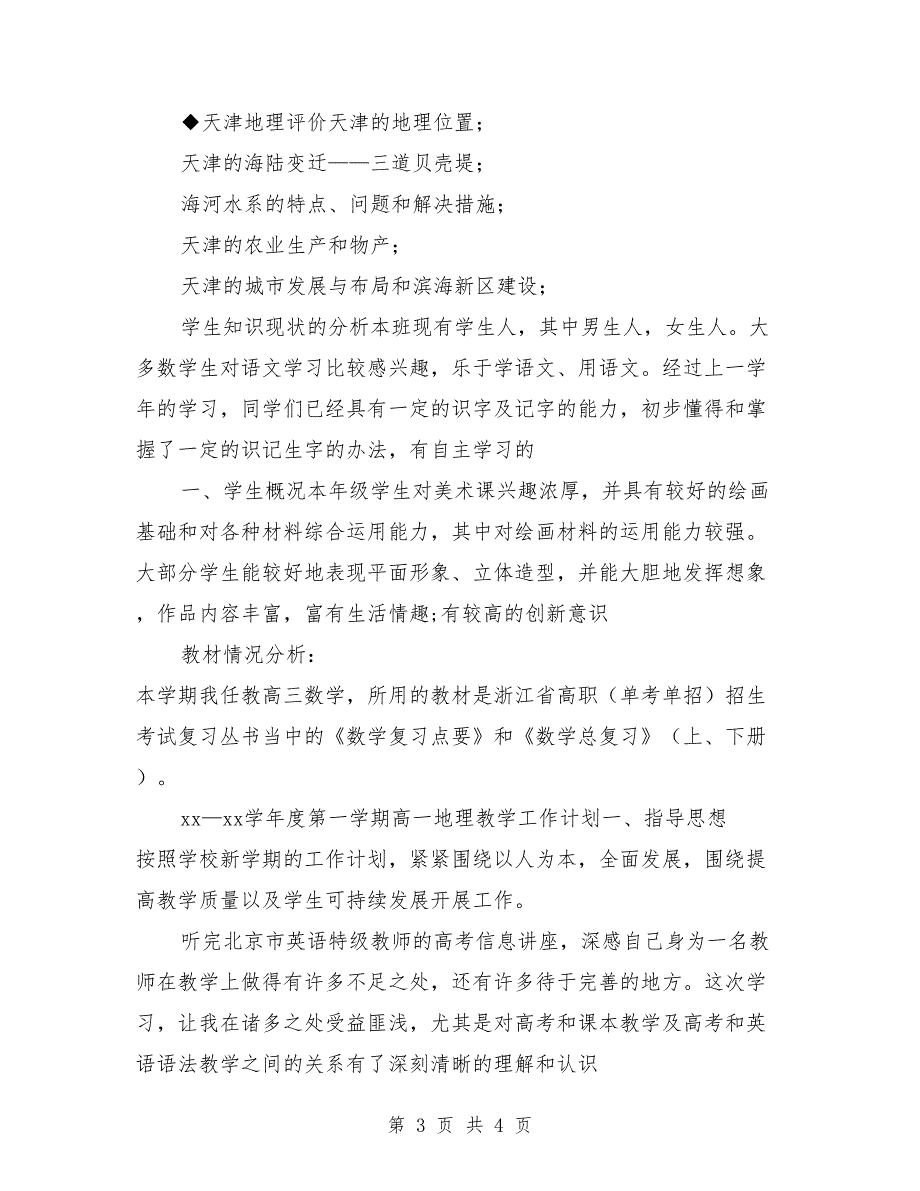 ◆天津地理评价天津的地理位置；

天津的海陆变迁——三道贝壳堤；

海河水系的特点、问题和解决措施；

天津的农业生产和物产；

天津的城市发展与布局和滨海新区建设；

学生知识现状的分析本班现有学生人，其中男生人，女生人。大多数学生对语文学习比较感兴趣，乐于学语文、用语文。经过上一学年的学习，同学们已经具有一定的识字及记字的能力，初步懂得和掌握了一定的识记生字的办法，有自主学习的

一、学生概况本年级学生对美术课兴趣浓厚，并具有较好的绘画基础和对各种材料综合运用能力，其中对绘画材料的运用能力较强。大部分学生能较好地表现平面形象、立体造型，并能大胆地发挥想象，作品内容丰富，富有生活情趣;有较高的创新意识

教材情况分析：

本学期我任教高三数学，所用的教材是浙江省高职（单考单招）招生考试复习丛书当中的《数学复习点要》和《数学总复习》（上、下册）。

xx—xx学年度第一学期高一地理教学工作计划一、指导思想

按照学校新学期的工作计划，紧紧围绕以人为本，全面发展，围绕提高教学质量以及学生可持续发展开展工作。

听完北京市英语特级教师的高考信息讲座，深感自己身为一名教师在教学上做得有许多不足之处，还有许多待于完善的地方。这次学习，让我在诸多之处受益匪浅，尤其是对高考和课本教学及高考和英语语法教学之间的关系有了深刻清晰的理解和认识

第 3 页 共 4 页